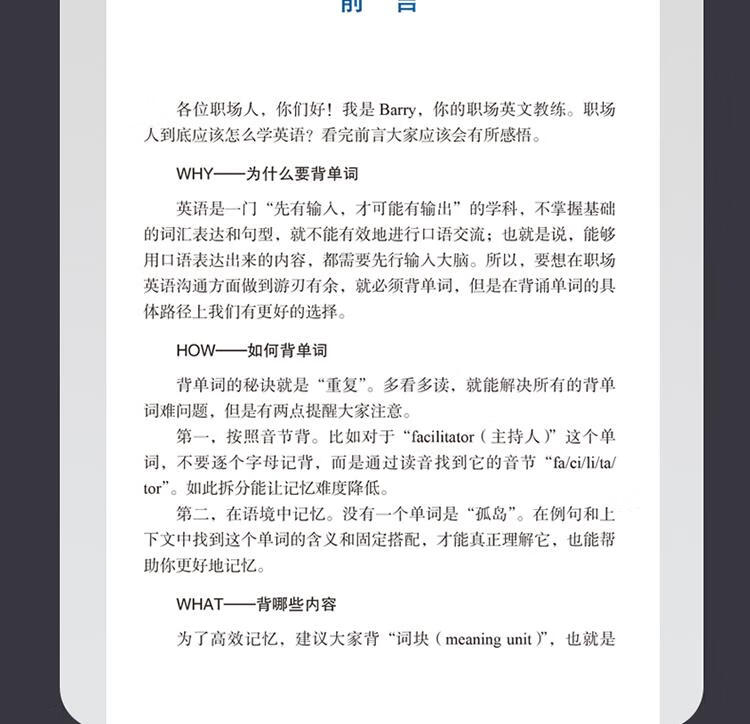 前 言

各位职场人，你们好！我是 Barry，你的职场英文教练。职场人到底应该怎么学英语？看完前言大家应该会有所感悟。

WHY——为什么要背单词

英语是一门“先有输入，才可能有输出”的学科，不掌握基础的词汇表达和句型，就不能有效地进行口语交流；也就是说，能够用口语表达出来的内容，都需要先行输入大脑。所以，要想在职场英语沟通方面做到游刃有余，就必须背单词，但是在背诵单词的具体路径上我们有更好的选择。

HOW——如何背单词

背单词的秘诀就是“重复”。多看多读，就能解决所有的背单词难问题，但是有两点提醒大家注意。

第一，按照音节背。比如对于“facilitator（主持人）”这个单词，不要逐个字母记背，而是通过读音找到它的音节“fa/ci/li/ta/tor”。如此拆分能让记忆难度降低。

第二，在语境中记忆。没有一个单词是“孤岛”。在例句和上下文中找到这个单词的含义和固定搭配，才能真正理解它，也能帮助你更好地记忆。

WHAT——背哪些内容

为了高效记忆，建议大家背“词块（meaning unit）”，也就是